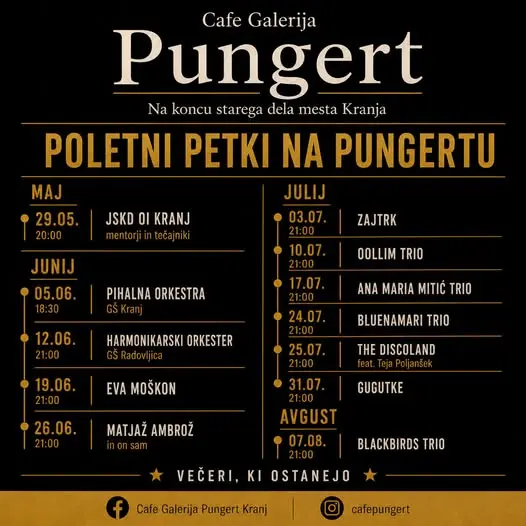 Cafe Galerija
Pungert
Na koncu starega dela mesta Kranja

POLETNI PETKI NA PUNGERTU

MAJ

29.05.
20:00
JSKD OI KRANJ
mentorji in tečajniki

JUNIJ

05.06.
18:30
PIHALNA ORKESTRA
GŠ Kranj

12.06.
21:00
HARMONIKARSKI ORKESTER
GŠ Radovljica

19.06.
21:00
EVA MOŠKON

26.06.
21:00
MATJAŽ AMBROŽ
in on sam

JULIJ

03.07.
21:00
ZAJTRK

10.07.
21:00
OOLLIM TRIO

17.07.
21:00
ANA MARIA MITIĆ TRIO

24.07.
21:00
BLUENAMARI TRIO

25.07.
21:00
THE DISCOLAND
feat. Teja Poljanšek

31.07.
21:00
GUGUTKE

AVGUST

07.08.
21:00
BLACKBIRDS TRIO

★ VEČERI, KI OSTANEJO ★

Cafe Galerija Pungert Kranj
cafepungert